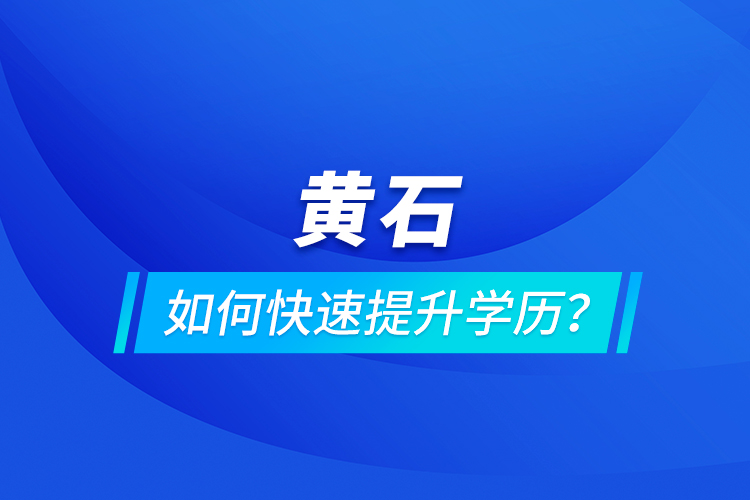 黄石

如何快速提升学历？